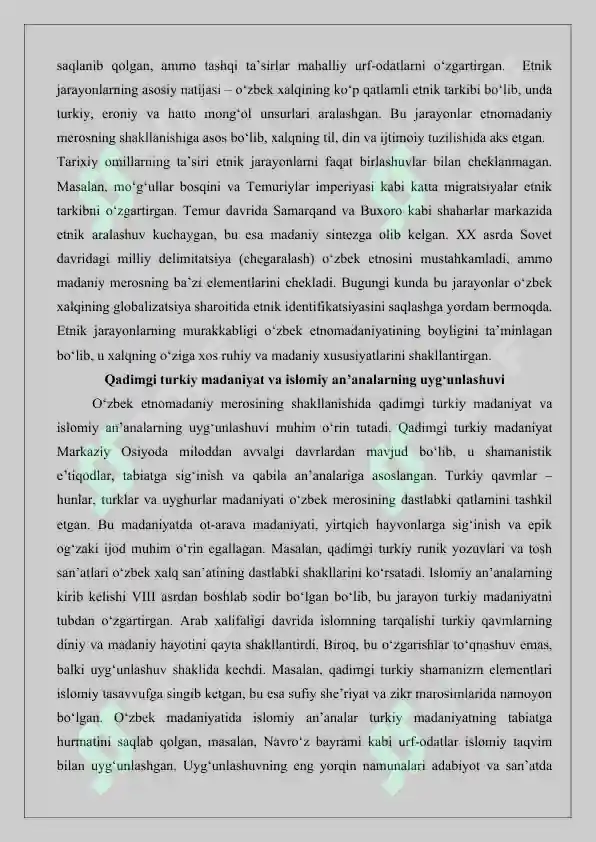 saqlanib qolgan, ammo tashqi ta'sirlar mahalliy urf-odatlarni o'zgartirgan. Etnik jarayonlarning asosiy natijasi – o'zbek xalqining ko'p qatlamli etnik tarkibi bo'lib, unda turkiy, eroniy va hatto mong'ol unsurlari aralashgan. Bu jarayonlar etnomadaniy merosning shakllanishiga asos bo'lib, xalqning til, din va ijtimoiy tuzilishida aks etgan.

Tarixiy omillarning ta'siri etnik jarayonlarni faqat birlashuvlar bilan cheklanmagan. Masalan, mo'g'ullar bosqini va Temuriylar imperiyasi kabi katta migratsiyalar etnik tarkibni o'zgartirgan. Temur davrida Samarqand va Buxoro kabi shaharlar markazida etnik aralashuv kuchaygan, bu esa madaniy sintezga olib kelgan. XX asrda Sovet davridagi milliy delimitatsiya (chegaralash) o'zbek etnosini mustahkamladi, ammo madaniy merosning ba'zi elementlarini chekladi. Bugungi kunda bu jarayonlar o'zbek xalqining globalizatsiya sharoitida etnik identifikatsiyasini saqlashga yordam bermoqda. Etnik jarayonlarning murakkabligi o'zbek etnomadaniyatining boyligini ta'minlagan bo'lib, u xalqning o'ziga xos ruhiy va madaniy xususiyatlarini shakllantirgan.

Qadimgi turkiy madaniyat va islomiy an'analarning uyg'unlashuvi

O'zbek etnomadaniy merosining shakllanishida qadimgi turkiy madaniyat va islomiy an'analarning uyg'unlashuvi muhim o'rin tutadi. Qadimgi turkiy madaniyat Markaziy Osiyoda miloddan avvalgi davrlardan mavjud bo'lib, u shamanistik e'tiqodlar, tabiatga sig'inish va qabila an'analariga asoslangan. Turkiy qavmlar – hunlar, turklar va uyghurlar madaniyati o'zbek merosining dastlabki qatlamini tashkil etgan. Bu madaniyatda ot-arava madaniyati, yirtqich hayvonlarga sig'inish va epik og'zaki ijod muhim o'rin egallagan. Masalan, qadimgi turkiy runik yozuvlari va tosh san'atlari o'zbek xalq san'atining dastlabki shakllarini ko'rsatadi. Islomiy an'analarning kirib kelishi VIII asrdan boshlab sodir bo'lgan bo'lib, bu jarayon turkiy madaniyatni tubdan o'zgartirgan. Arab xalifaligi davrida islomning tarqalishi turkiy qavmlarning diniy va madaniy hayotini qayta shakllantirdi. Biroq, bu o'zgarishlar to'qnashuv emas, balki uyg'unlashuv shaklida kechdi. Masalan, qadimgi turkiy shamanizm elementlari islomiy tasavvufga singib ketgan, bu esa sufiy she'riyat va zikr marosimlarida namoyon bo'lgan. O'zbek madaniyatida islomiy an'analar turkiy madaniyatning tabiatga hurmatini saqlab qolgan, masalan, Navro'z bayrami kabi urf-odatlar islomiy taqvim bilan uyg'unlashgan. Uyg'unlashuvning eng yorqin namunalari adabiyot va san'atda